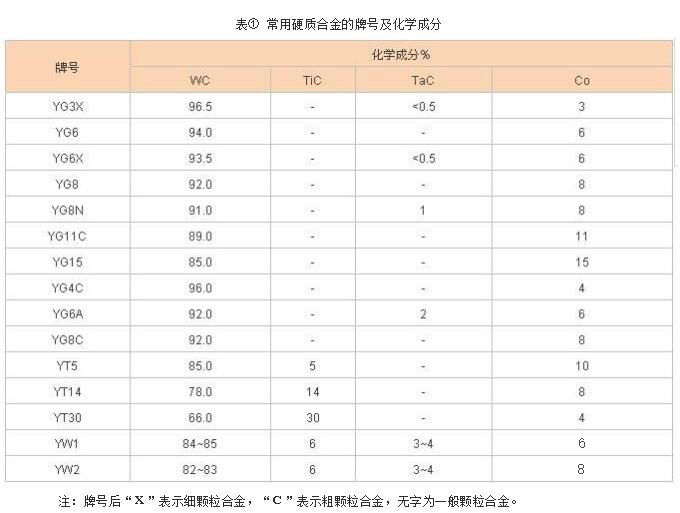 表① 常用硬质合金的牌号及化学成分

| 牌号 | 化学成分% | | | |
|---|---|---|---|---|
| | WC | TiC | TaC | Co |
| YG3X | 96.5 | - | <0.5 | 3 |
| YG6 | 94.0 | - | - | 6 |
| YG6X | 93.5 | - | <0.5 | 6 |
| YG8 | 92.0 | - | - | 8 |
| YG8N | 91.0 | - | 1 | 8 |
| YG11C | 89.0 | - | - | 11 |
| YG15 | 85.0 | - | - | 15 |
| YG4C | 96.0 | - | - | 4 |
| YG6A | 92.0 | - | 2 | 6 |
| YG8C | 92.0 | - | - | 8 |
| YT5 | 85.0 | 5 | - | 10 |
| YT14 | 78.0 | 14 | - | 8 |
| YT30 | 66.0 | 30 | - | 4 |
| YW1 | 84~85 | 6 | 3~4 | 6 |
| YW2 | 82~83 | 6 | 3~4 | 8 |

注：牌号后“X”表示细颗粒合金，“C”表示粗颗粒合金，无字为一般颗粒合金。